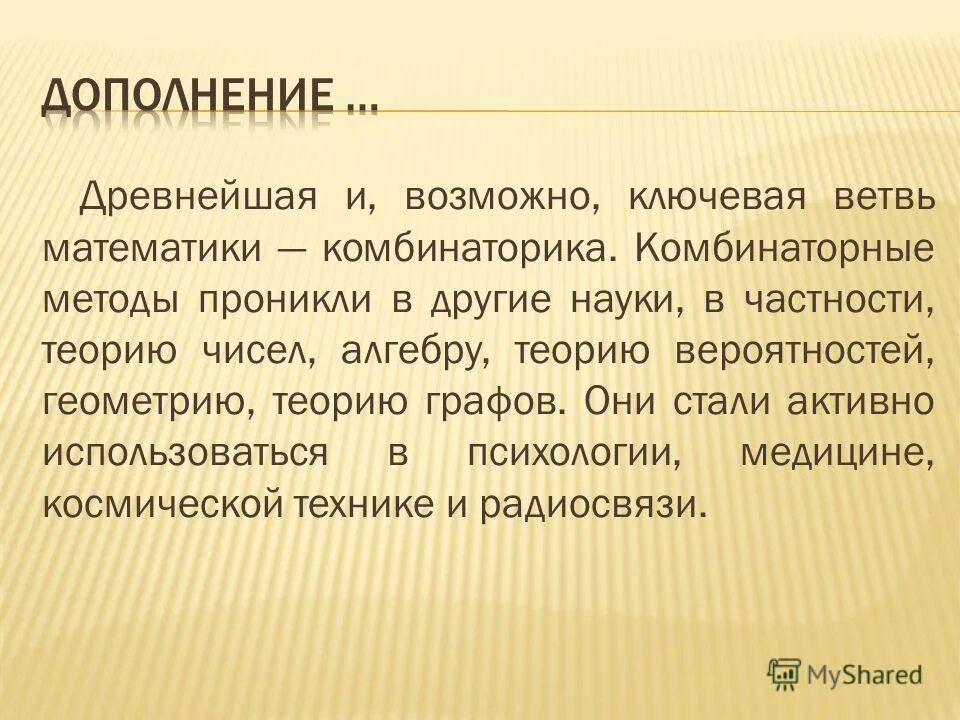 ДОПОЛНЕНИЕ …

Древнейшая и, возможно, ключевая ветвь математики — комбинаторика. Комбинаторные методы проникли в другие науки, в частности, теорию чисел, алгебру, теорию вероятностей, геометрию, теорию графов. Они стали активно использоваться в психологии, медицине, космической технике и радиосвязи.

MyShared